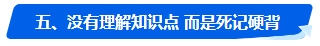 五、没有理解知识点 而是死记硬背